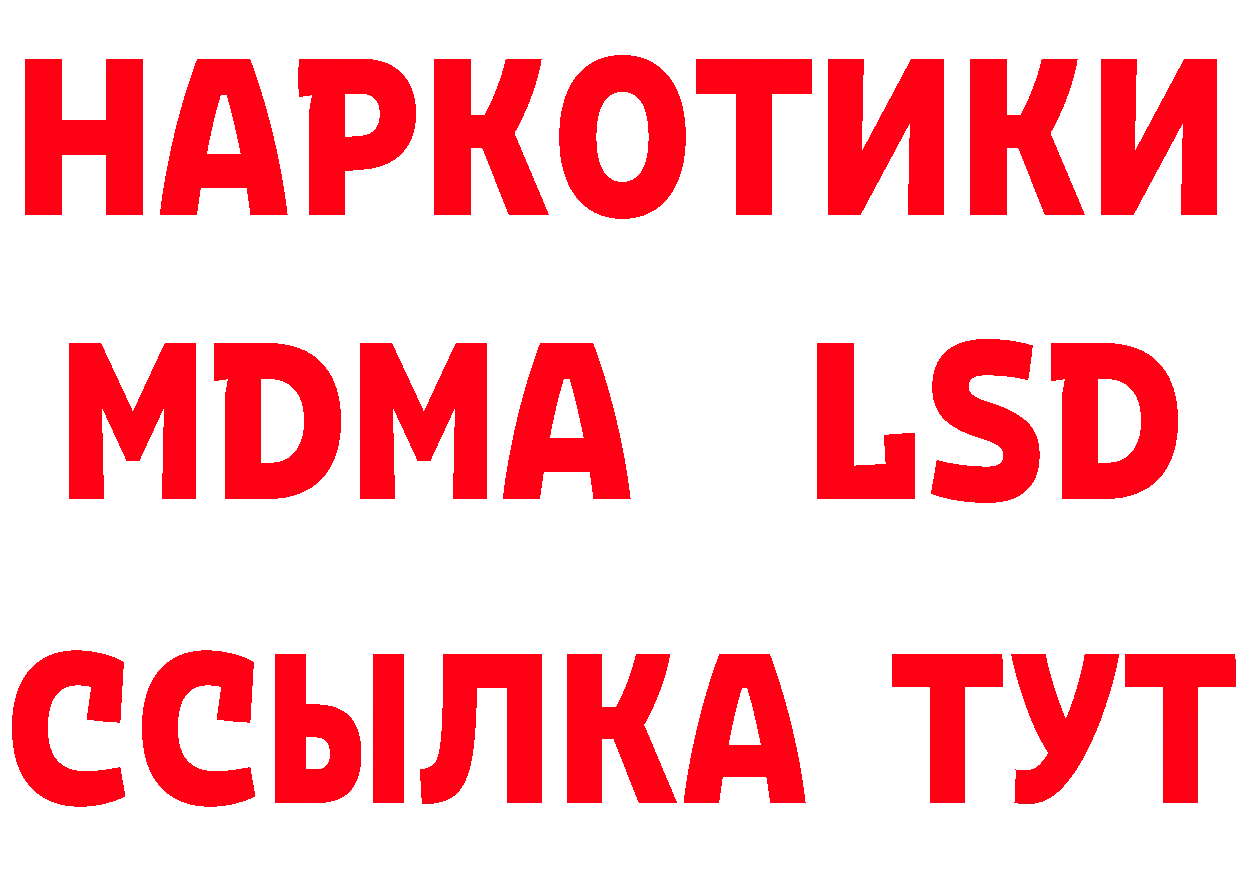 НАРКОТИКИ
MDMA LSD
ССЫЛКА ТУТ